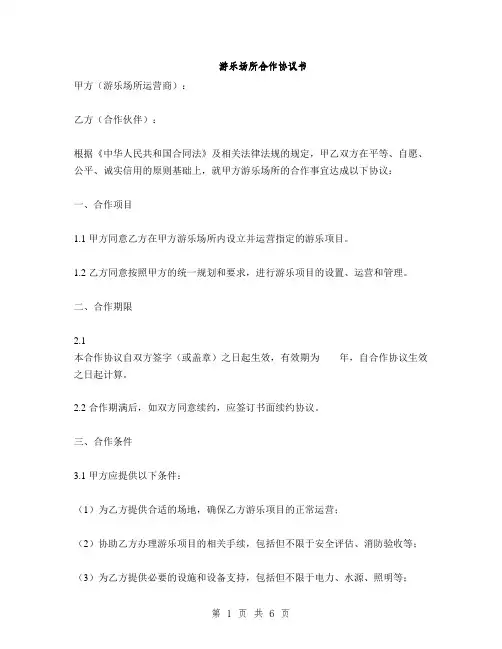 游乐场所合作协议书

甲方（游乐场所运营商）：

乙方（合作伙伴）：

根据《中华人民共和国合同法》及相关法律法规的规定，甲乙双方在平等、自愿、公平、诚实信用的原则基础上，就甲方游乐场所的合作事宜达成以下协议：

一、合作项目

1.1 甲方同意乙方在甲方游乐场所内设立并运营指定的游乐项目。

1.2 乙方同意按照甲方的统一规划和要求，进行游乐项目的设置、运营和管理。

二、合作期限

2.1
本合作协议自双方签字（或盖章）之日起生效，有效期为　　年，自合作协议生效之日起计算。

2.2 合作期满后，如双方同意续约，应签订书面续约协议。

三、合作条件

3.1 甲方应提供以下条件：

（1）为乙方提供合适的场地，确保乙方游乐项目的正常运营；

（2）协助乙方办理游乐项目的相关手续，包括但不限于安全评估、消防验收等；

（3）为乙方提供必要的设施和设备支持，包括但不限于电力、水源、照明等；

第 1 页 共 6 页